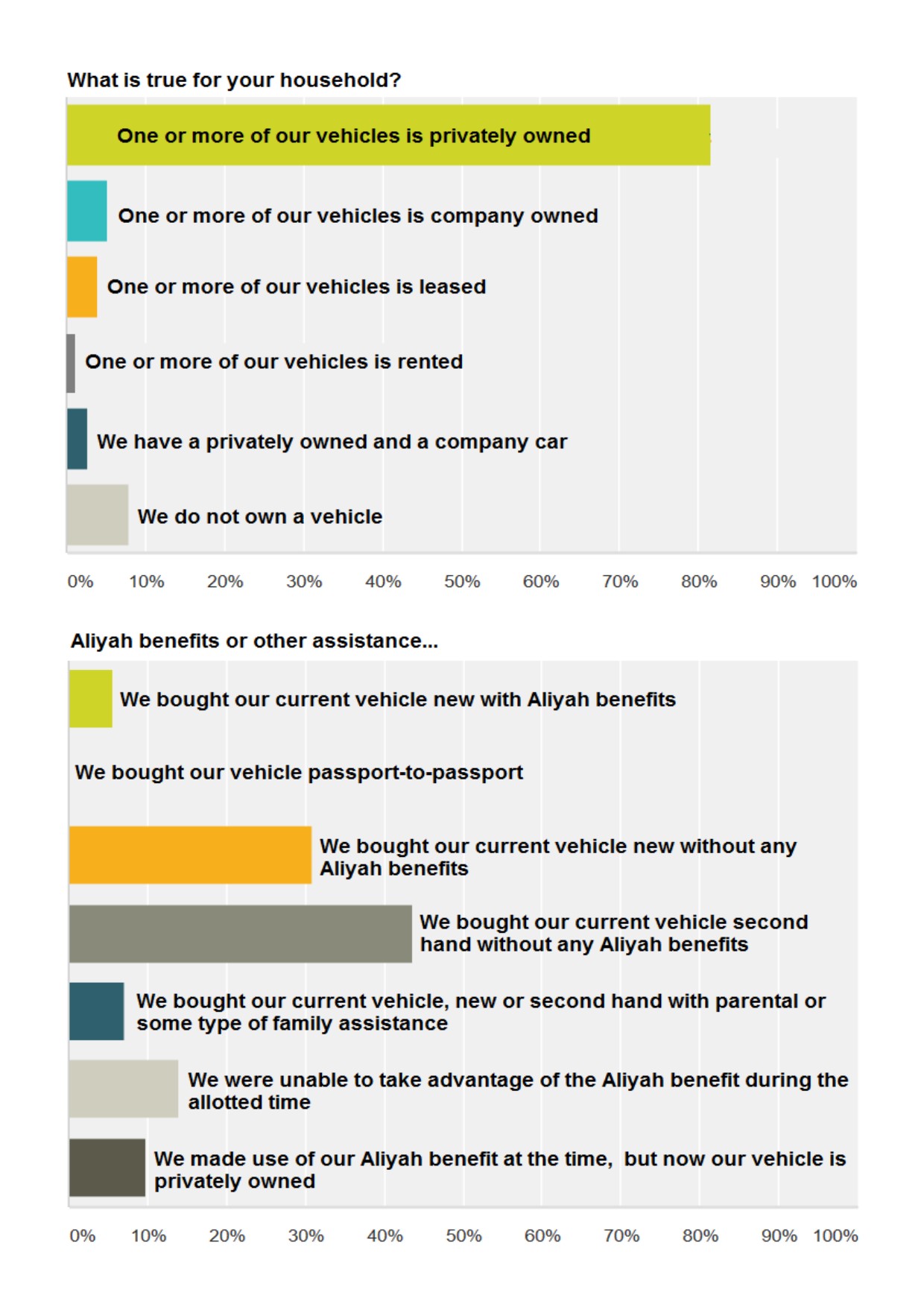 What is true for your household?

One or more of our vehicles is privately owned

One or more of our vehicles is company owned

One or more of our vehicles is leased

One or more of our vehicles is rented

We have a privately owned and a company car

We do not own a vehicle

0% 10% 20% 30% 40% 50% 60% 70% 80% 90% 100%

Aliyah benefits or other assistance...

We bought our current vehicle new with Aliyah benefits

We bought our vehicle passport-to-passport

We bought our current vehicle new without any Aliyah benefits

We bought our current vehicle second hand without any Aliyah benefits

We bought our current vehicle, new or second hand with parental or some type of family assistance

We were unable to take advantage of the Aliyah benefit during the allotted time

We made use of our Aliyah benefit at the time, but now our vehicle is privately owned

0% 10% 20% 30% 40% 50% 60% 70% 80% 90% 100%